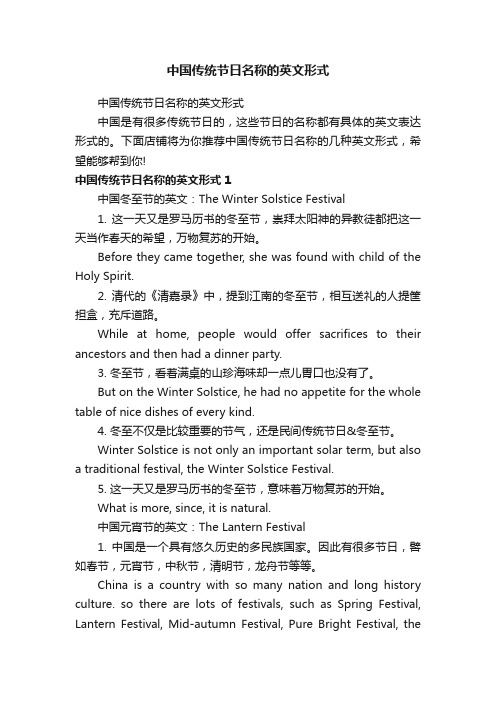 中国传统节日名称的英文形式

中国传统节日名称的英文形式

中国是有很多传统节日的，这些节日的名称都有具体的英文表达形式的。下面店铺将为你推荐中国传统节日名称的几种英文形式，希望能够帮到你!

中国传统节日名称的英文形式 1

中国冬至节的英文：The Winter Solstice Festival

1. 这一天又是罗马历书的冬至节，崇拜太阳神的异教徒都把这一天当作春天的希望，万物复苏的开始。

Before they came together, she was found with child of the Holy Spirit.

2. 清代的《清嘉录》中，提到江南的冬至节，相互送礼的人提筐担盒，充斥道路。

While at home, people would offer sacrifices to their ancestors and then had a dinner party.

3. 冬至节，看着满桌的山珍海味却一点儿胃口也没有了。

But on the Winter Solstice, he had no appetite for the whole table of nice dishes of every kind.

4. 冬至不仅是比较重要的节气，还是民间传统节日&冬至节。

Winter Solstice is not only an important solar term, but also a traditional festival, the Winter Solstice Festival.

5. 这一天又是罗马历书的冬至节，意味着万物复苏的开始。

What is more, since, it is natural.

中国元宵节的英文：The Lantern Festival

1. 中国是一个具有悠久历史的多民族国家。因此有很多节日，譬如春节，元宵节，中秋节，清明节，龙舟节等等。

China is a country with so many nation and long history culture. so there are lots of festivals, such as Spring Festival, Lantern Festival, Mid-autumn Festival, Pure Bright Festival, the